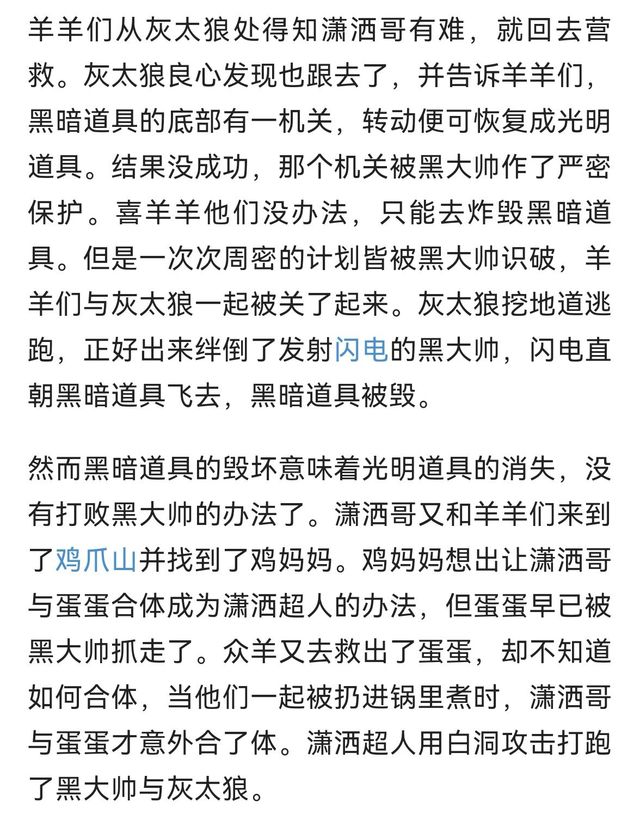 羊羊们从灰太狼处得知潇洒哥有难，就回去营救。灰太狼良心发现也跟去了，并告诉羊羊们，黑暗道具的底部有一机关，转动便可恢复成光明道具。结果没成功，那个机关被黑大帅作了严密保护。喜羊羊他们没办法，只能去炸毁黑暗道具。但是一次次周密的计划皆被黑大帅识破，羊羊们与灰太狼一起被关了起来。灰太狼挖地道逃跑，正好出来绊倒了发射闪电的黑大帅，闪电直朝黑暗道具飞去，黑暗道具被毁。

然而黑暗道具的毁坏意味着光明道具的消失，没有打败黑大帅的办法了。潇洒哥又和羊羊们来到了鸡爪山并找到了鸡妈妈。鸡妈妈想出让潇洒哥与蛋蛋合体成为潇洒超人的办法，但蛋蛋早已被黑大帅抓走了。众羊又去救出了蛋蛋，却不知道如何合体，当他们一起被扔进锅里煮时，潇洒哥与蛋蛋才意外合了体。潇洒超人用白洞攻击打跑了黑大帅与灰太狼。